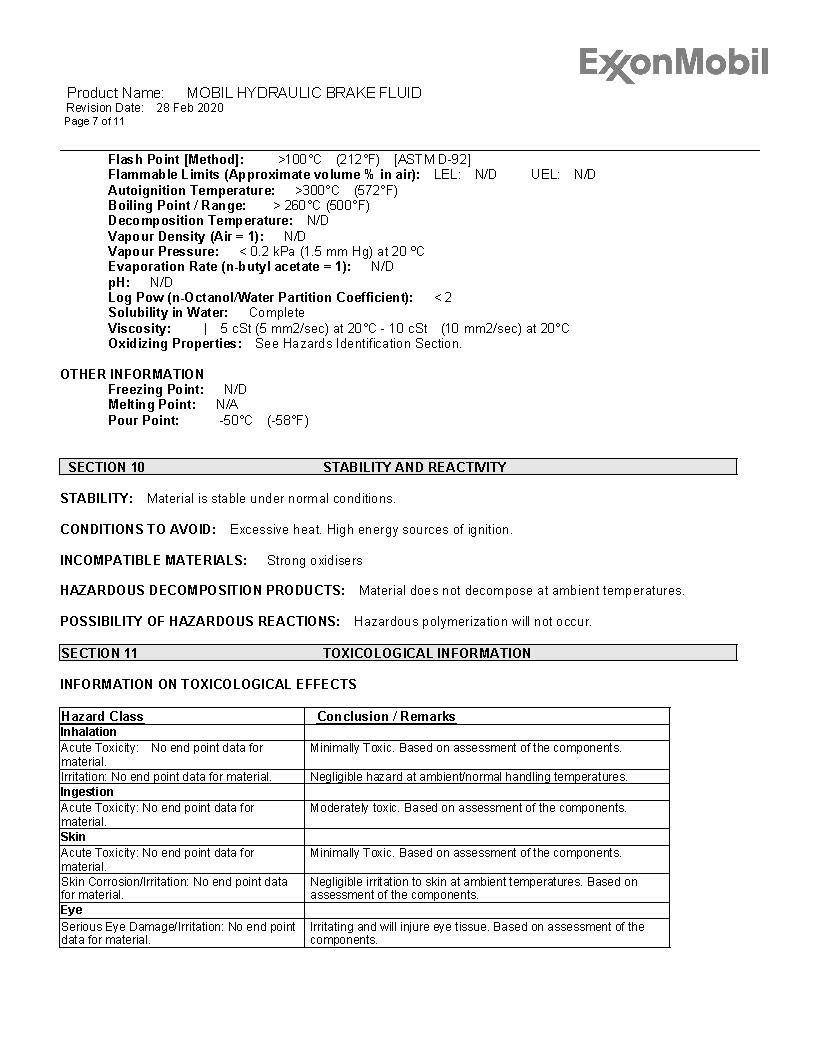 ExxonMobil

Product Name: MOBIL HYDRAULIC BRAKE FLUID
Revision Date: 28 Feb 2020
Page 7 of 11

Flash Point [Method]: >100°C (212°F) [ASTM D-92]
Flammable Limits (Approximate volume % in air): LEL: N/D UEL: N/D
Autoignition Temperature: >300°C (572°F)
Boiling Point / Range: > 260°C (500°F)
Decomposition Temperature: N/D
Vapour Density (Air = 1): N/D
Vapour Pressure: < 0.2 kPa (1.5 mm Hg) at 20 ºC
Evaporation Rate (n-butyl acetate = 1): N/D
pH: N/D
Log Pow (n-Octanol/Water Partition Coefficient): < 2
Solubility in Water: Complete
Viscosity: | 5 cSt (5 mm2/sec) at 20°C - 10 cSt (10 mm2/sec) at 20°C
Oxidizing Properties: See Hazards Identification Section.

OTHER INFORMATION
Freezing Point: N/D
Melting Point: N/A
Pour Point: -50°C (-58°F)

SECTION 10 STABILITY AND REACTIVITY

STABILITY: Material is stable under normal conditions.

CONDITIONS TO AVOID: Excessive heat. High energy sources of ignition.

INCOMPATIBLE MATERIALS: Strong oxidisers

HAZARDOUS DECOMPOSITION PRODUCTS: Material does not decompose at ambient temperatures.

POSSIBILITY OF HAZARDOUS REACTIONS: Hazardous polymerization will not occur.

SECTION 11 TOXICOLOGICAL INFORMATION

INFORMATION ON TOXICOLOGICAL EFFECTS

| Hazard Class | Conclusion / Remarks |
|---|---|
| Inhalation | |
| Acute Toxicity: No end point data for material. | Minimally Toxic. Based on assessment of the components. |
| Irritation: No end point data for material. | Negligible hazard at ambient/normal handling temperatures. |
| Ingestion | |
| Acute Toxicity: No end point data for material. | Moderately toxic. Based on assessment of the components. |
| Skin | |
| Acute Toxicity: No end point data for material. | Minimally Toxic. Based on assessment of the components. |
| Skin Corrosion/Irritation: No end point data for material. | Negligible irritation to skin at ambient temperatures. Based on assessment of the components. |
| Eye | |
| Serious Eye Damage/Irritation: No end point data for material. | Irritating and will injure eye tissue. Based on assessment of the components. |